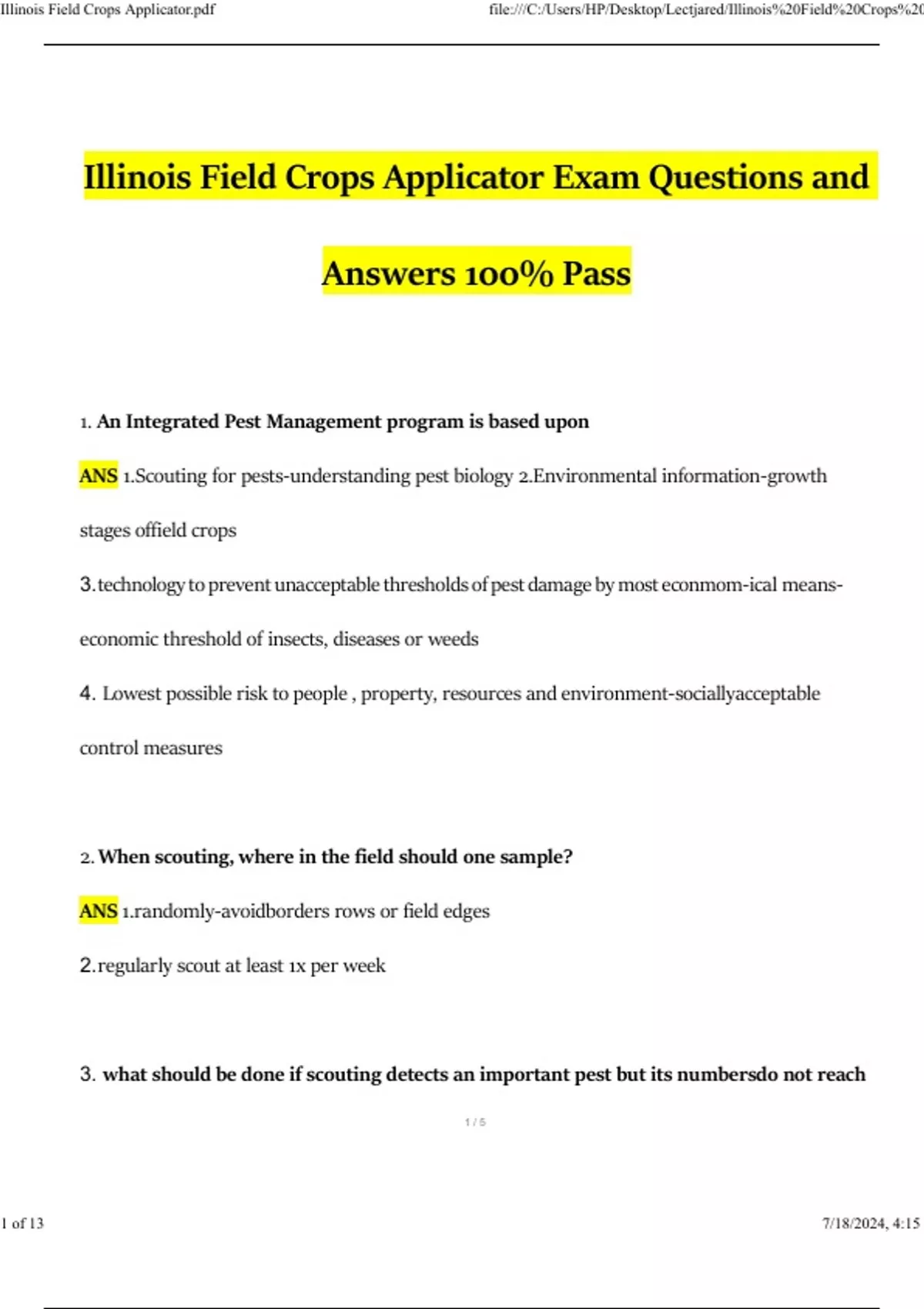 Illinois Field Crops Applicator.pdf

file:///C:/Users/HP/Desktop/Lectjared/Illinois%20Field%20Crops%20

Illinois Field Crops Applicator Exam Questions and Answers 100% Pass

1. An Integrated Pest Management program is based upon

ANS 1.Scouting for pests-understanding pest biology 2.Environmental information-growth stages offield crops

3.technology to prevent unacceptable thresholds of pest damage by most econmom-ical means-economic threshold of insects, diseases or weeds

4. Lowest possible risk to people , property, resources and environment-sociallyacceptable control measures

2. When scouting, where in the field should one sample?

ANS 1.randomly-avoidborders rows or field edges

2.regularly scout at least 1x per week

3. what should be done if scouting detects an important pest but its numbersdo not reach

1 / 5

1 of 13

7/18/2024, 4:15